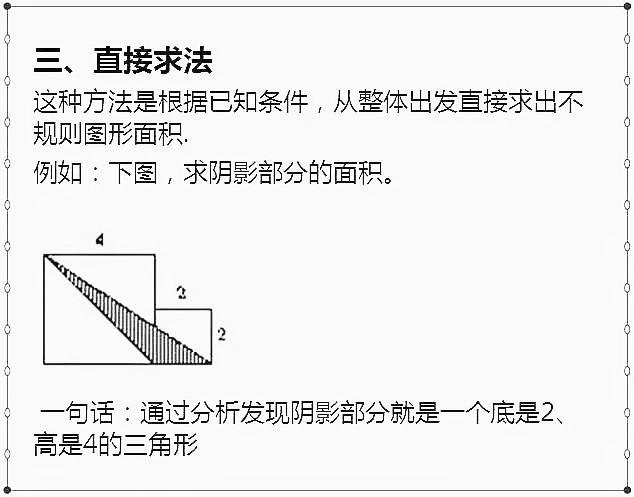 三、直接求法

这种方法是根据已知条件，从整体出发直接求出不规则图形面积.

例如：下图，求阴影部分的面积。

4

3

2

一句话：通过分析发现阴影部分就是一个底是2、高是4的三角形